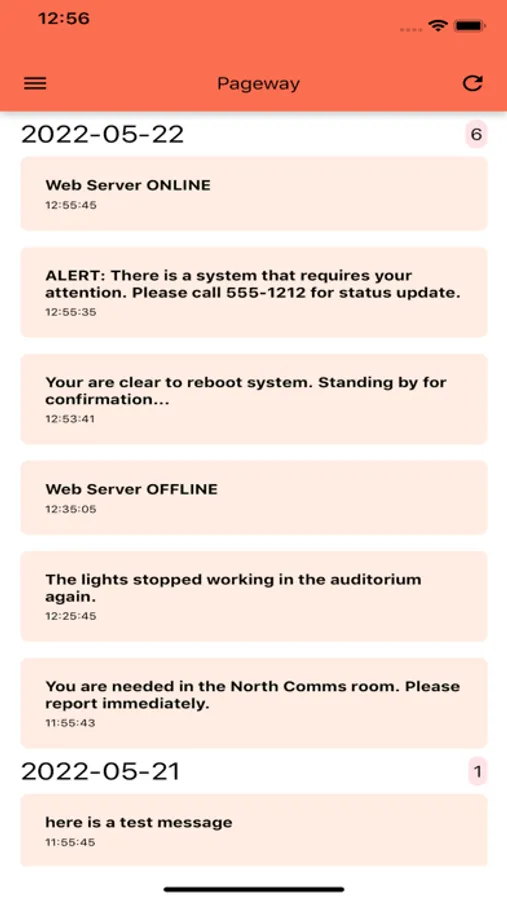 12:56

Pageway

2022-05-22
6

Web Server ONLINE
12:55:45

ALERT: There is a system that requires your attention. Please call 555-1212 for status update.
12:55:35

Your are clear to reboot system. Standing by for confirmation...
12:53:41

Web Server OFFLINE
12:35:05

The lights stopped working in the auditorium again.
12:25:45

You are needed in the North Comms room. Please report immediately.
11:55:43

2022-05-21
1

here is a test message
11:55:45